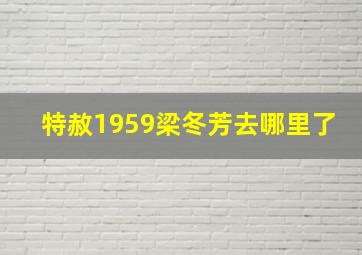 特赦1959梁冬芳去哪里了